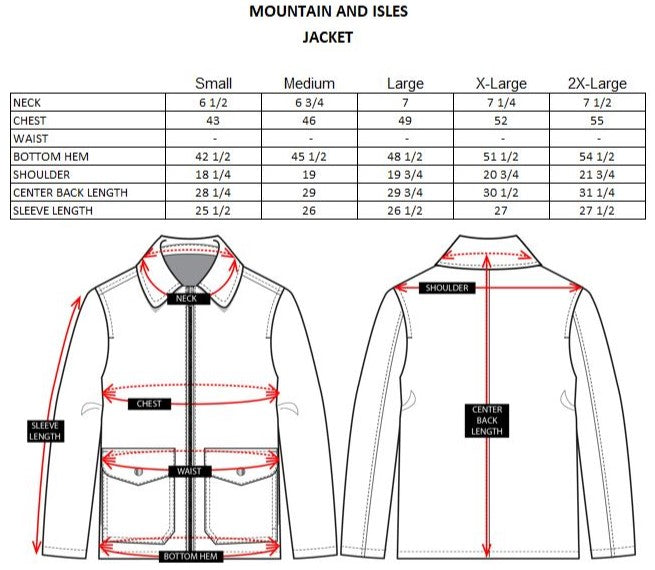 MOUNTAIN AND ISLES
JACKET

| | Small | Medium | Large | X-Large | 2X-Large |
|---|---|---|---|---|---|
| NECK | 6 1/2 | 6 3/4 | 7 | 7 1/4 | 7 1/2 |
| CHEST | 43 | 46 | 49 | 52 | 55 |
| WAIST | - | - | - | - | - |
| BOTTOM HEM | 42 1/2 | 45 1/2 | 48 1/2 | 51 1/2 | 54 1/2 |
| SHOULDER | 18 1/4 | 19 | 19 3/4 | 20 3/4 | 21 3/4 |
| CENTER BACK LENGTH | 28 1/4 | 29 | 29 3/4 | 30 1/2 | 31 1/4 |
| SLEEVE LENGTH | 25 1/2 | 26 | 26 1/2 | 27 | 27 1/2 |

NECK
CHEST
SLEEVE LENGTH
WAIST
BOTTOM HEM
SHOULDER
CENTER BACK LENGTH